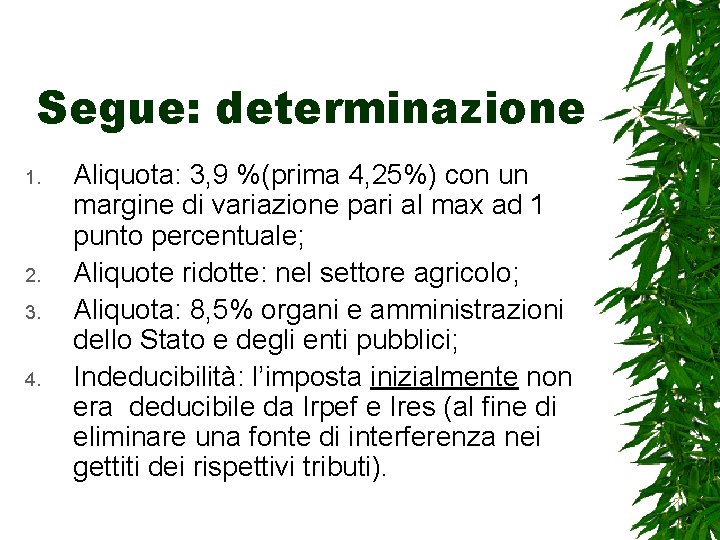 Segue: determinazione

1. Aliquota: 3,9 %(prima 4,25%) con un margine di variazione pari al max ad 1 punto percentuale;
2. Aliquote ridotte: nel settore agricolo;
3. Aliquota: 8,5% organi e amministrazioni dello Stato e degli enti pubblici;
4. Indeducibilità: l'imposta inizialmente non era deducibile da Irpef e Ires (al fine di eliminare una fonte di interferenza nei gettiti dei rispettivi tributi).